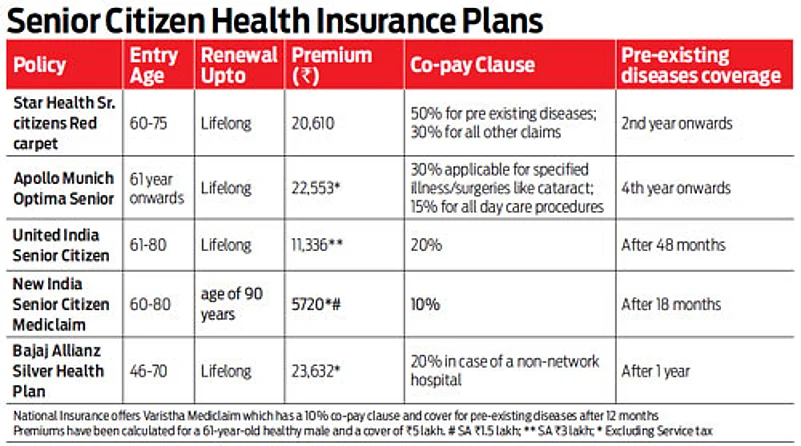 Senior Citizen Health Insurance Plans

| Policy | Entry Age | Renewal Upto | Premium (₹) | Co-pay Clause | Pre-existing diseases coverage |
|---|---|---|---|---|---|
| Star Health Sr. citizens Red carpet | 60-75 | Lifelong | 20,610 | 50% for pre existing diseases; 30% for all other claims | 2nd year onwards |
| Apollo Munich Optima Senior | 61 year onwards | Lifelong | 22,553* | 30% applicable for specified illness/surgeries like cataract; 15% for all day care procedures | 4th year onwards |
| United India Senior Citizen | 61-80 | Lifelong | 11,336** | 20% | After 48 months |
| New India Senior Citizen Mediclaim | 60-80 | age of 90 years | 5720*# | 10% | After 18 months |
| Bajaj Allianz Silver Health Plan | 46-70 | Lifelong | 23,632* | 20% in case of a non-network hospital | After 1 year |

National Insurance offers Varistha Mediclaim which has a 10% co-pay clause and cover for pre-existing diseases after 12 months
Premiums have been calculated for a 61-year-old healthy male and a cover of ₹5 lakh. # SA ₹1.5 lakh; ** SA ₹3 lakh; * Excluding Service tax